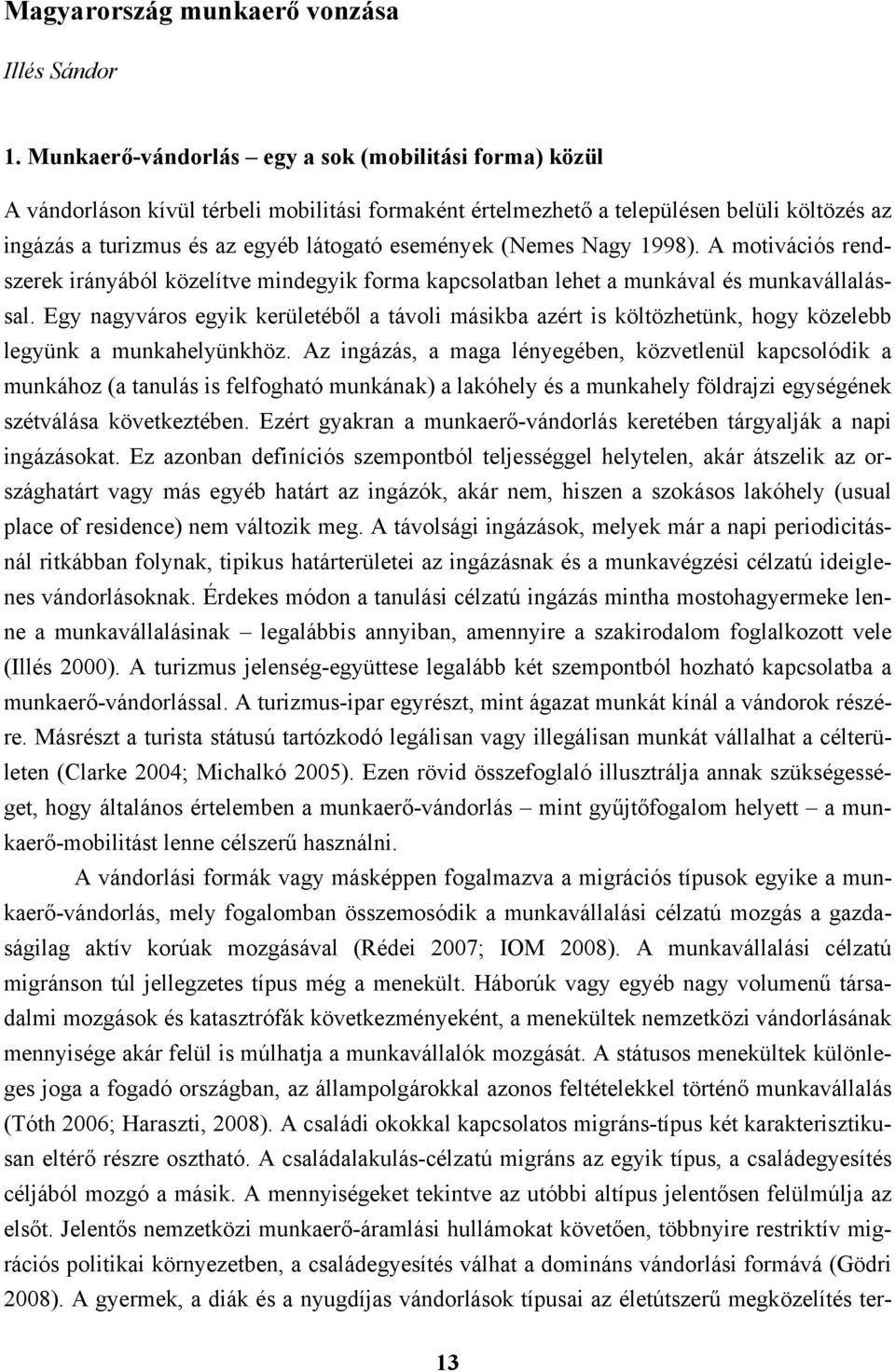 Magyarország munkaerő vonzása

Illés Sándor

1. Munkaerő-vándorlás – egy a sok (mobilitási forma) közül

A vándorláson kívül térbeli mobilitási formaként értelmezhető a településen belüli költözés az ingázás a turizmus és az egyéb látogató események (Nemes Nagy 1998). A motivációs rendszerek irányából közelítve mindegyik forma kapcsolatban lehet a munkával és munkavállalással. Egy nagyváros egyik kerületéből a távoli másikba azért is költözhetünk, hogy közelebb legyünk a munkahelyünkhöz. Az ingázás, a maga lényegében, közvetlenül kapcsolódik a munkához (a tanulás is felfogható munkának) a lakóhely és a munkahely földrajzi egységének szétválása következtében. Ezért gyakran a munkaerő-vándorlás keretében tárgyalják a napi ingázásokat. Ez azonban definíciós szempontból teljességgel helytelen, akár átszelik az országhatárt vagy más egyéb határt az ingázók, akár nem, hiszen a szokásos lakóhely (usual place of residence) nem változik meg. A távolsági ingázások, melyek már a napi periodicitásnál ritkábban folynak, tipikus határterületei az ingázásnak és a munkavégzési célzatú ideiglenes vándorlásoknak. Érdekes módon a tanulási célzatú ingázás mintha mostohagyermeke lenne a munkavállalásinak – legalábbis annyiban, amennyire a szakirodalom foglalkozott vele (Illés 2000). A turizmus jelenség-együttese legalább két szempontból hozható kapcsolatba a munkaerő-vándorlással. A turizmus-ipar egyrészt, mint ágazat munkát kínál a vándorok részére. Másrészt a turista státusú tartózkodó legálisan vagy illegálisan munkát vállalhat a célterületen (Clarke 2004; Michalkó 2005). Ezen rövid összefoglaló illusztrálja annak szükségességet, hogy általános értelemben a munkaerő-vándorlás – mint gyűjtőfogalom helyett – a munkaerő-mobilitást lenne célszerű használni.

A vándorlási formák vagy másképpen fogalmazva a migrációs típusok egyike a munkaerő-vándorlás, mely fogalomban összemosódik a munkavállalási célzatú mozgás a gazdaságilag aktív korúak mozgásával (Rédei 2007; IOM 2008). A munkavállalási célzatú migránson túl jellegzetes típus még a menekült. Háborúk vagy egyéb nagy volumenű társadalmi mozgások és katasztrófák következményeként, a menekültek nemzetközi vándorlásának mennyisége akár felül is múlhatja a munkavállalók mozgását. A státusos menekültek különleges joga a fogadó országban, az állampolgárokkal azonos feltételekkel történő munkavállalás (Tóth 2006; Haraszti, 2008). A családi okokkal kapcsolatos migráns-típus két karakterisztikusan eltérő részre osztható. A családalakulás-célzatú migráns az egyik típus, a családegyesítés céljából mozgó a másik. A mennyiségeket tekintve az utóbbi altípus jelentősen felülmúlja az elsőt. Jelentős nemzetközi munkaerő-áramlási hullámokat követően, többnyire restriktív migrációs politikai környezetben, a családegyesítés válhat a domináns vándorlási formává (Gödri 2008). A gyermek, a diák és a nyugdíjas vándorlások típusai az életútszerű megközelítés ter-

13